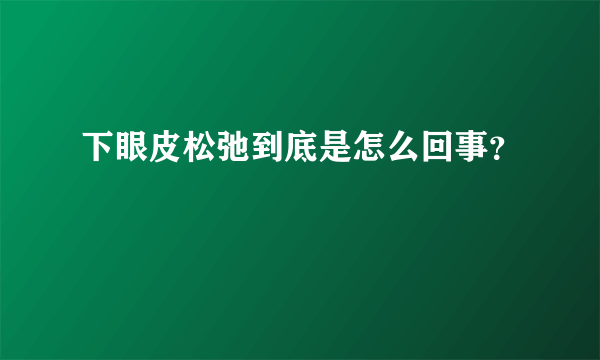 下眼皮松弛到底是怎么回事?